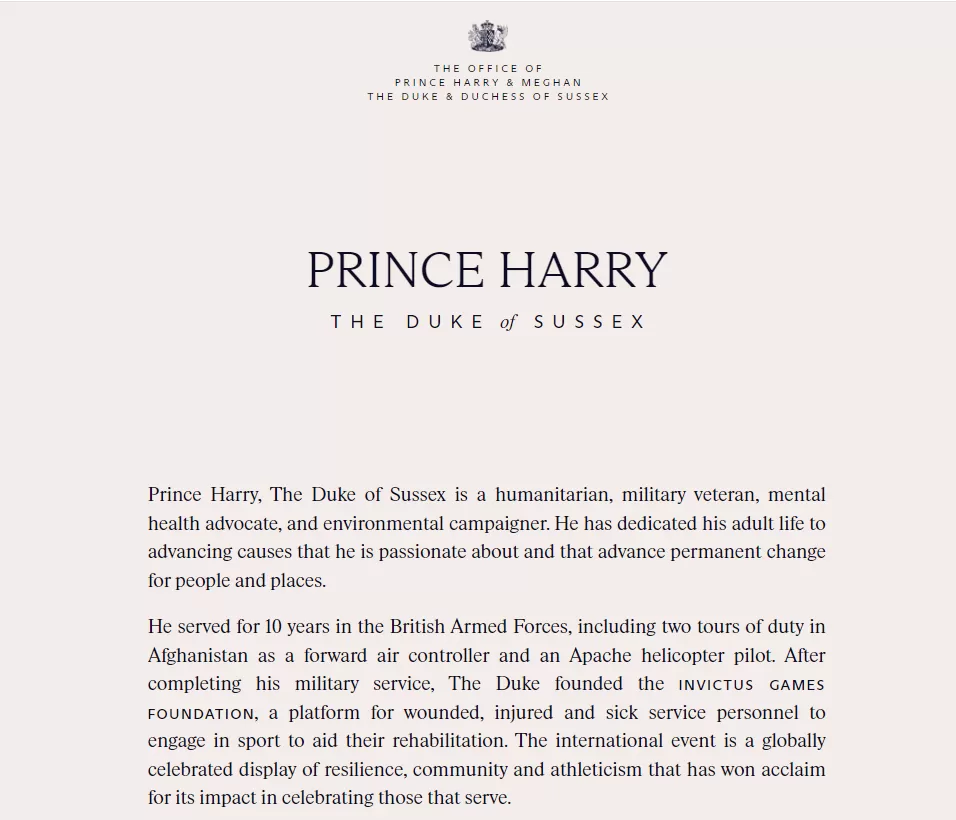 THE OFFICE OF
PRINCE HARRY & MEGHAN
THE DUKE & DUCHESS OF SUSSEX

PRINCE HARRY

THE DUKE of SUSSEX

Prince Harry, The Duke of Sussex is a humanitarian, military veteran, mental health advocate, and environmental campaigner. He has dedicated his adult life to advancing causes that he is passionate about and that advance permanent change for people and places.

He served for 10 years in the British Armed Forces, including two tours of duty in Afghanistan as a forward air controller and an Apache helicopter pilot. After completing his military service, The Duke founded the INVICTUS GAMES FOUNDATION, a platform for wounded, injured and sick service personnel to engage in sport to aid their rehabilitation. The international event is a globally celebrated display of resilience, community and athleticism that has won acclaim for its impact in celebrating those that serve.